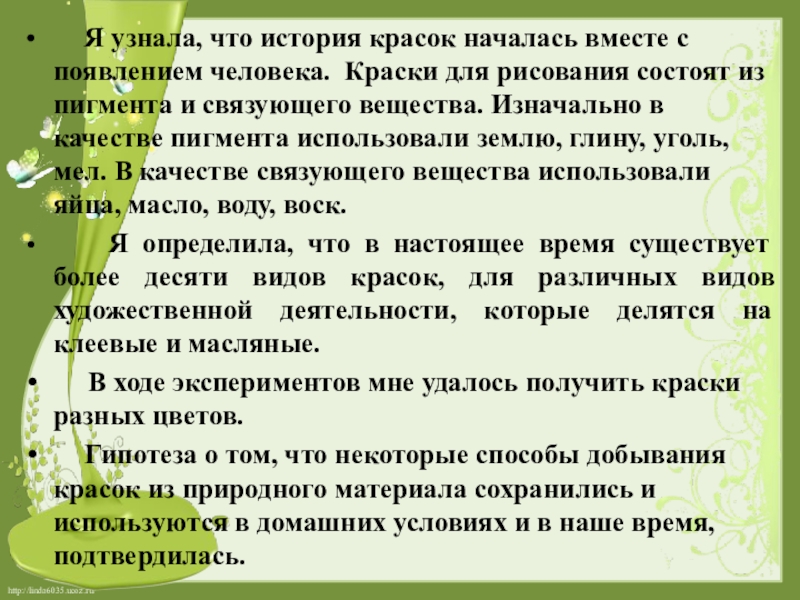 • Я узнала, что история красок началась вместе с появлением человека. Краски для рисования состоят из пигмента и связующего вещества. Изначально в качестве пигмента использовали землю, глину, уголь, мел. В качестве связующего вещества использовали яйца, масло, воду, воск.

• Я определила, что в настоящее время существует более десяти видов красок, для различных видов художественной деятельности, которые делятся на клеевые и масляные.

• В ходе экспериментов мне удалось получить краски разных цветов.

• Гипотеза о том, что некоторые способы добывания красок из природного материала сохранились и используются в домашних условиях и в наше время, подтвердилась.

http://linda6035.ucoz.ru